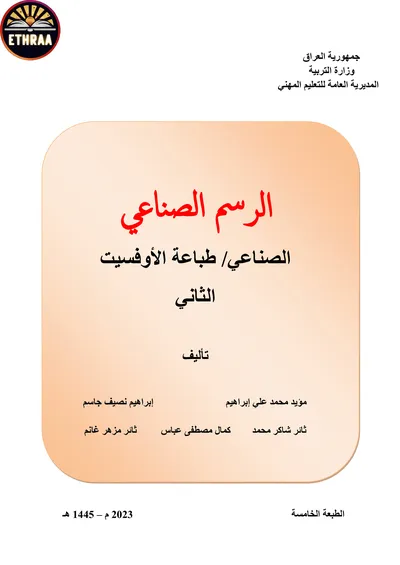 ETHRAA

جمهورية العراق
وزارة التربية
المديرية العامة للتعليم المهني

الرسم الصناعي

الصناعي/ طباعة الأوفسيت

الثاني

تأليف

مؤيد محمد علي إبراهيم
إبراهيم نصيف جاسم

ثائر شاكر محمد
كمال مصطفى عباس
ثائر مزهر غانم

الطبعة الخامسة
2023 م – 1445 هـ